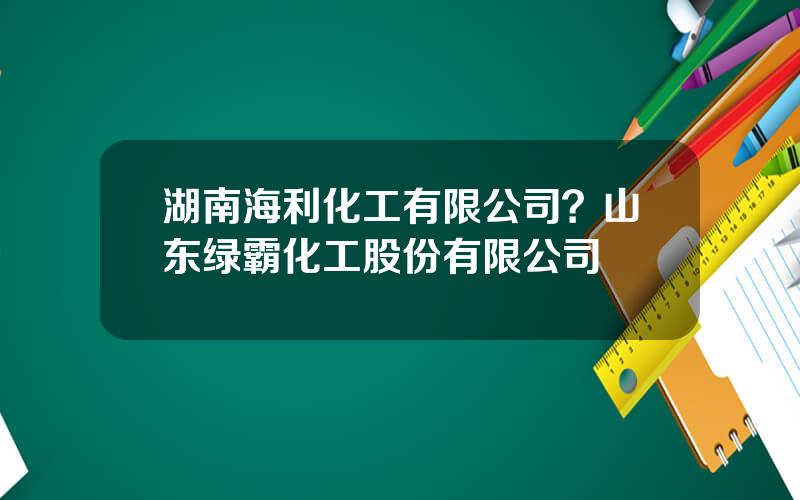 湖南海利化工有限公司？山东绿霸化工股份有限公司